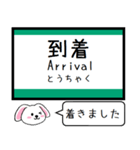 到着
Arrival
とうちゃく

着きました